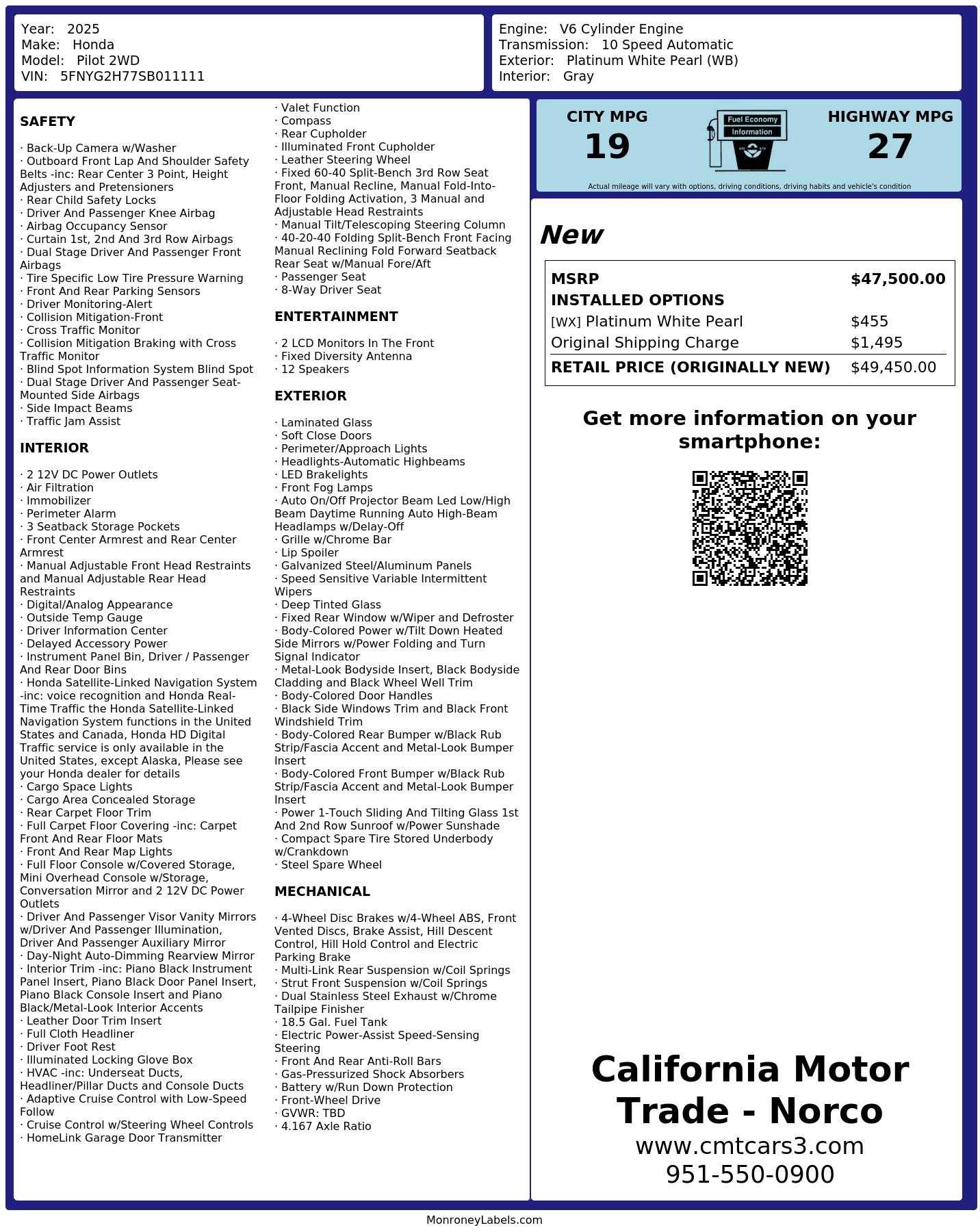 Year: 2025
Make: Honda
Model: Pilot 2WD
VIN: 5FNYG2H77SB011111

Engine: V6 Cylinder Engine
Transmission: 10 Speed Automatic
Exterior: Platinum White Pearl (WB)
Interior: Gray

SAFETY

· Back-Up Camera w/Washer
· Outboard Front Lap And Shoulder Safety Belts -inc: Rear Center 3 Point, Height Adjusters and Pretensioners
· Rear Child Safety Locks
· Driver And Passenger Knee Airbag
· Airbag Occupancy Sensor
· Curtain 1st, 2nd And 3rd Row Airbags
· Dual Stage Driver And Passenger Front Airbags
· Tire Specific Low Tire Pressure Warning
· Front And Rear Parking Sensors
· Driver Monitoring-Alert
· Collision Mitigation-Front
· Cross Traffic Monitor
· Collision Mitigation Braking with Cross Traffic Monitor
· Blind Spot Information System Blind Spot
· Dual Stage Driver And Passenger Seat-Mounted Side Airbags
· Side Impact Beams
· Traffic Jam Assist

INTERIOR

· 2 12V DC Power Outlets
· Air Filtration
· Immobilizer
· Perimeter Alarm
· 3 Seatback Storage Pockets
· Front Center Armrest and Rear Center Armrest
· Manual Adjustable Front Head Restraints and Manual Adjustable Rear Head Restraints
· Digital/Analog Appearance
· Outside Temp Gauge
· Driver Information Center
· Delayed Accessory Power
· Instrument Panel Bin, Driver / Passenger And Rear Door Bins
· Honda Satellite-Linked Navigation System -inc: voice recognition and Honda Real-Time Traffic the Honda Satellite-Linked Navigation System functions in the United States and Canada, Honda HD Digital Traffic service is only available in the United States, except Alaska, Please see your Honda dealer for details
· Cargo Space Lights
· Cargo Area Concealed Storage
· Rear Carpet Floor Trim
· Full Carpet Floor Covering -inc: Carpet Front And Rear Floor Mats
· Front And Rear Map Lights
· Full Floor Console w/Covered Storage, Mini Overhead Console w/Storage, Conversation Mirror and 2 12V DC Power Outlets
· Driver And Passenger Visor Vanity Mirrors w/Driver And Passenger Illumination, Driver And Passenger Auxiliary Mirror
· Day-Night Auto-Dimming Rearview Mirror
· Interior Trim -inc: Piano Black Instrument Panel Insert, Piano Black Door Panel Insert, Piano Black Console Insert and Piano Black/Metal-Look Interior Accents
· Leather Door Trim Insert
· Full Cloth Headliner
· Driver Foot Rest
· Illuminated Locking Glove Box
· HVAC -inc: Underseat Ducts, Headliner/Pillar Ducts and Console Ducts
· Adaptive Cruise Control with Low-Speed Follow
· Cruise Control w/Steering Wheel Controls
· HomeLink Garage Door Transmitter
· Valet Function
· Compass
· Rear Cupholder
· Illuminated Front Cupholder
· Leather Steering Wheel
· Fixed 60-40 Split-Bench 3rd Row Seat Front, Manual Recline, Manual Fold-Into-Floor Folding Activation, 3 Manual and Adjustable Head Restraints
· Manual Tilt/Telescoping Steering Column
· 40-20-40 Folding Split-Bench Front Facing Manual Reclining Fold Forward Seatback Rear Seat w/Manual Fore/Aft
· Passenger Seat
· 8-Way Driver Seat

ENTERTAINMENT

· 2 LCD Monitors In The Front
· Fixed Diversity Antenna
· 12 Speakers

EXTERIOR

· Laminated Glass
· Soft Close Doors
· Perimeter/Approach Lights
· Headlights-Automatic Highbeams
· LED Brakelights
· Front Fog Lamps
· Auto On/Off Projector Beam Led Low/High Beam Daytime Running Auto High-Beam Headlamps w/Delay-Off
· Grille w/Chrome Bar
· Lip Spoiler
· Galvanized Steel/Aluminum Panels
· Speed Sensitive Variable Intermittent Wipers
· Deep Tinted Glass
· Fixed Rear Window w/Wiper and Defroster
· Body-Colored Power w/Tilt Down Heated Side Mirrors w/Power Folding and Turn Signal Indicator
· Metal-Look Bodyside Insert, Black Bodyside Cladding and Black Wheel Well Trim
· Body-Colored Door Handles
· Black Side Windows Trim and Black Front Windshield Trim
· Body-Colored Rear Bumper w/Black Rub Strip/Fascia Accent and Metal-Look Bumper Insert
· Body-Colored Front Bumper w/Black Rub Strip/Fascia Accent and Metal-Look Bumper Insert
· Power 1-Touch Sliding And Tilting Glass 1st And 2nd Row Sunroof w/Power Sunshade
· Compact Spare Tire Stored Underbody w/Crankdown
· Steel Spare Wheel

MECHANICAL

· 4-Wheel Disc Brakes w/4-Wheel ABS, Front Vented Discs, Brake Assist, Hill Descent Control, Hill Hold Control and Electric Parking Brake
· Multi-Link Rear Suspension w/Coil Springs
· Strut Front Suspension w/Coil Springs
· Dual Stainless Steel Exhaust w/Chrome Tailpipe Finisher
· 18.5 Gal. Fuel Tank
· Electric Power-Assist Speed-Sensing Steering
· Front And Rear Anti-Roll Bars
· Gas-Pressurized Shock Absorbers
· Battery w/Run Down Protection
· Front-Wheel Drive
· GVWR: TBD
· 4.167 Axle Ratio

CITY MPG
19
Fuel Economy Information
HIGHWAY MPG
27
Actual mileage will vary with options, driving conditions, driving habits and vehicle's condition

New

| MSRP | $47,500.00 |
|---|---|
| INSTALLED OPTIONS | |
| [WX] Platinum White Pearl | $455 |
| Original Shipping Charge | $1,495 |
| RETAIL PRICE (ORIGINALLY NEW) | $49,450.00 |

Get more information on your smartphone:

California Motor Trade - Norco
www.cmtcars3.com
951-550-0900

MonroneyLabels.com